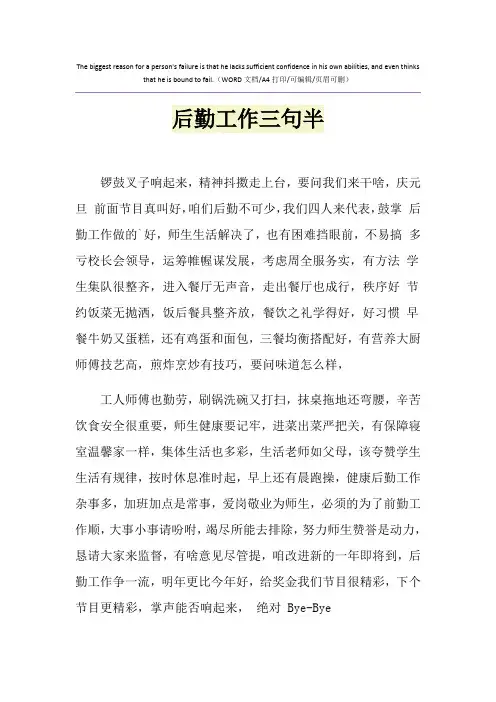 The biggest reason for a person's failure is that he lacks sufficient confidence in his own abilities, and even thinks that he is bound to fail.（WORD 文档/A4 打印/可编辑/页眉可删）

后勤工作三句半

锣鼓叉子响起来，精神抖擞走上台，要问我们来干啥，庆元旦 前面节目真叫好，咱们后勤不可少，我们四人来代表，鼓掌 后勤工作做的`好，师生生活解决了，也有困难挡眼前，不易搞 多亏校长会领导，运筹帷幄谋发展，考虑周全服务实，有方法 学生集队很整齐，进入餐厅无声音，走出餐厅也成行，秩序好 节约饭菜无抛洒，饭后餐具整齐放，餐饮之礼学得好，好习惯 早餐牛奶又蛋糕，还有鸡蛋和面包，三餐均衡搭配好，有营养大厨师傅技艺高，煎炸烹炒有技巧，要问味道怎么样，

工人师傅也勤劳，刷锅洗碗又打扫，抹桌拖地还弯腰，辛苦饮食安全很重要，师生健康要记牢，进菜出菜严把关，有保障寝室温馨家一样，集体生活也多彩，生活老师如父母，该夸赞学生生活有规律，按时休息准时起，早上还有晨跑操，健康后勤工作杂事多，加班加点是常事，爱岗敬业为师生，必须的为了前勤工作顺，大事小事请吩咐，竭尽所能去排除，努力师生赞誉是动力，恳请大家来监督，有啥意见尽管提，咱改进新的一年即将到，后勤工作争一流，明年更比今年好，给奖金我们节目很精彩，下个节目更精彩，掌声能否响起来， 绝对 Bye-Bye